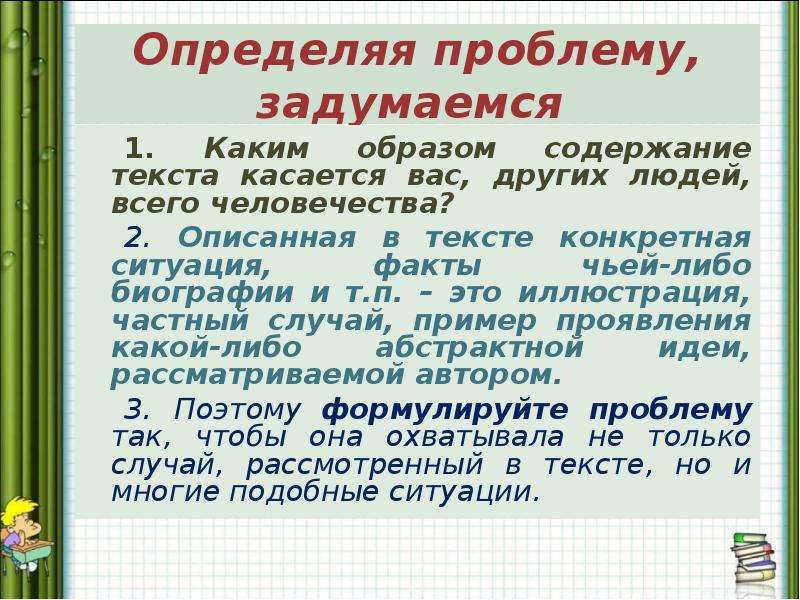 Определяя проблему, задумаемся

1. Каким образом содержание текста касается вас, других людей, всего человечества?

2. Описанная в тексте конкретная ситуация, факты чьей-либо биографии и т.п. – это иллюстрация, частный случай, пример проявления какой-либо абстрактной идеи, рассматриваемой автором.

3. Поэтому формулируйте проблему так, чтобы она охватывала не только случай, рассмотренный в тексте, но и многие подобные ситуации.